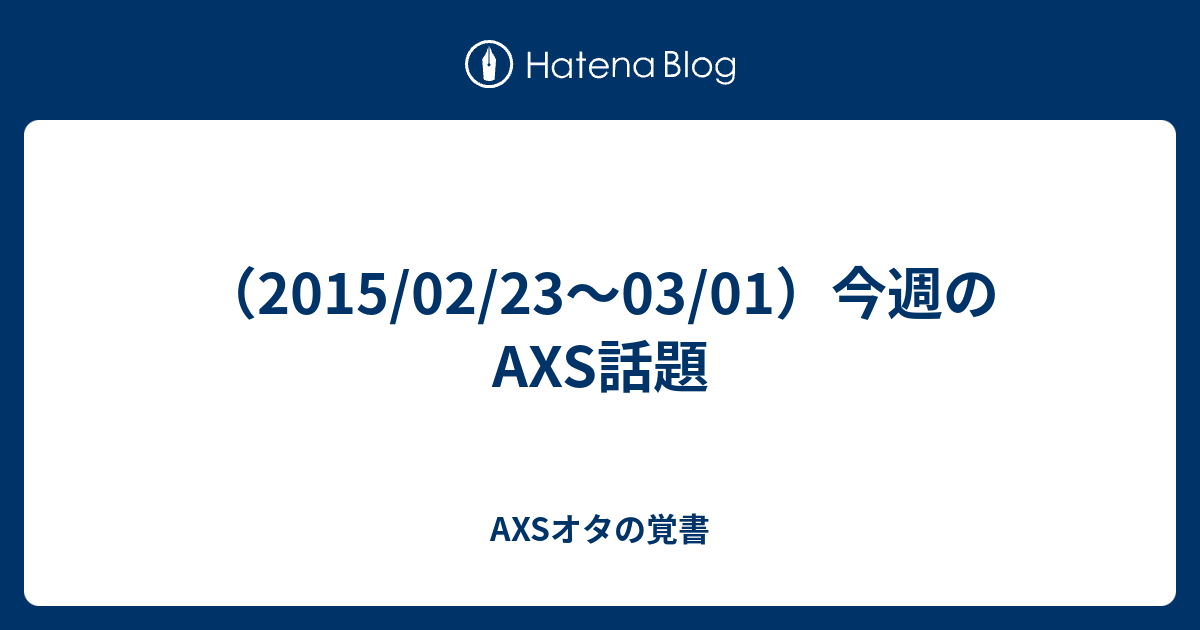 Hatena Blog

（2015/02/23〜03/01）今週のAXS話題

AXSオタの覚書